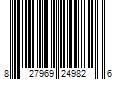 8 27969 24982 6